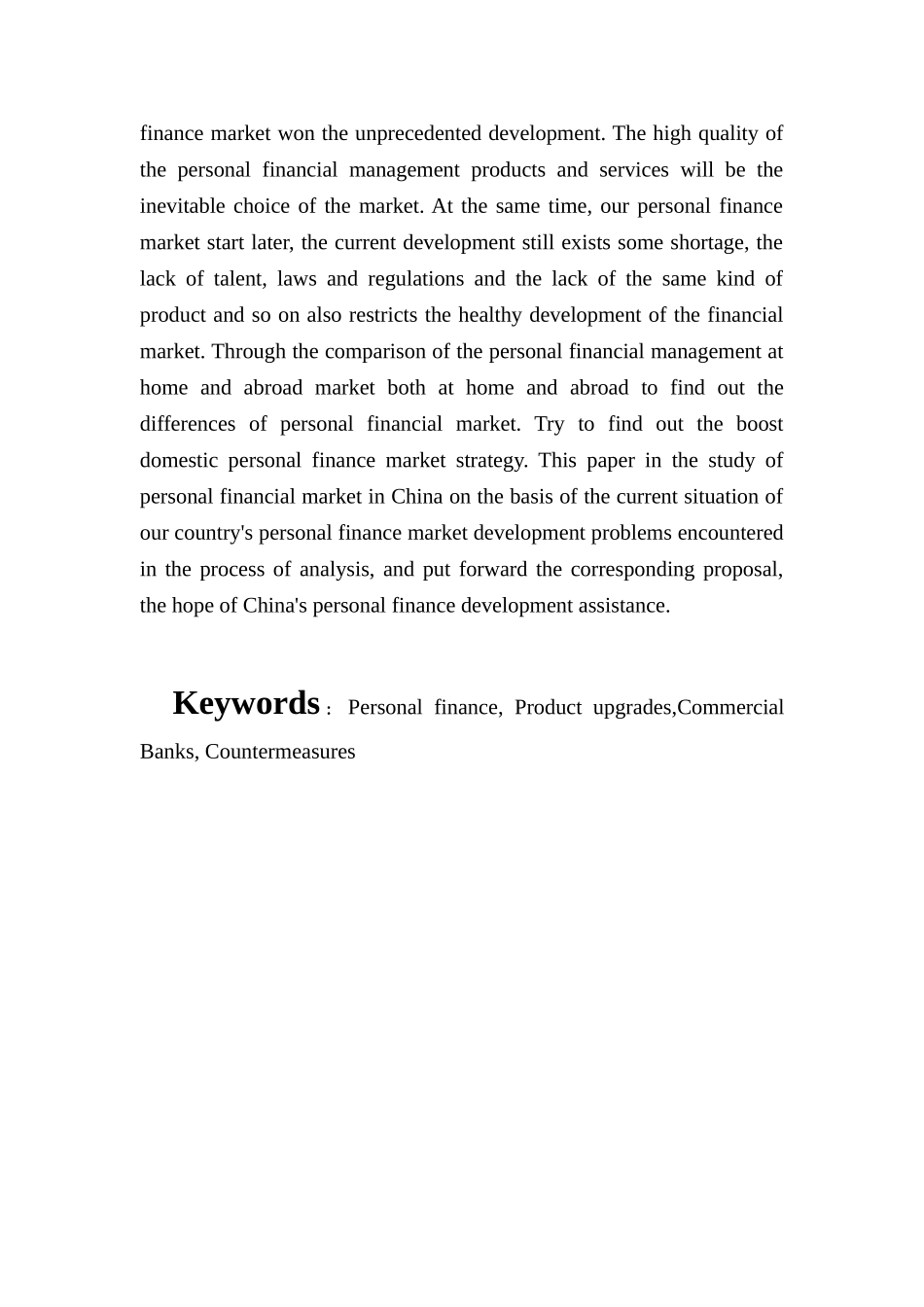 finance market won the unprecedented development. The high quality of the personal financial management products and services will be the inevitable choice of the market. At the same time, our personal finance market start later, the current development still exists some shortage, the lack of talent, laws and regulations and the lack of the same kind of product and so on also restricts the healthy development of the financial market. Through the comparison of the personal financial management at home and abroad market both at home and abroad to find out the differences of personal financial market. Try to find out the boost domestic personal finance market strategy. This paper in the study of personal financial market in China on the basis of the current situation of our country's personal finance market development problems encountered in the process of analysis, and put forward the corresponding proposal, the hope of China's personal finance development assistance.

Keywords： Personal finance, Product upgrades,Commercial Banks, Countermeasures